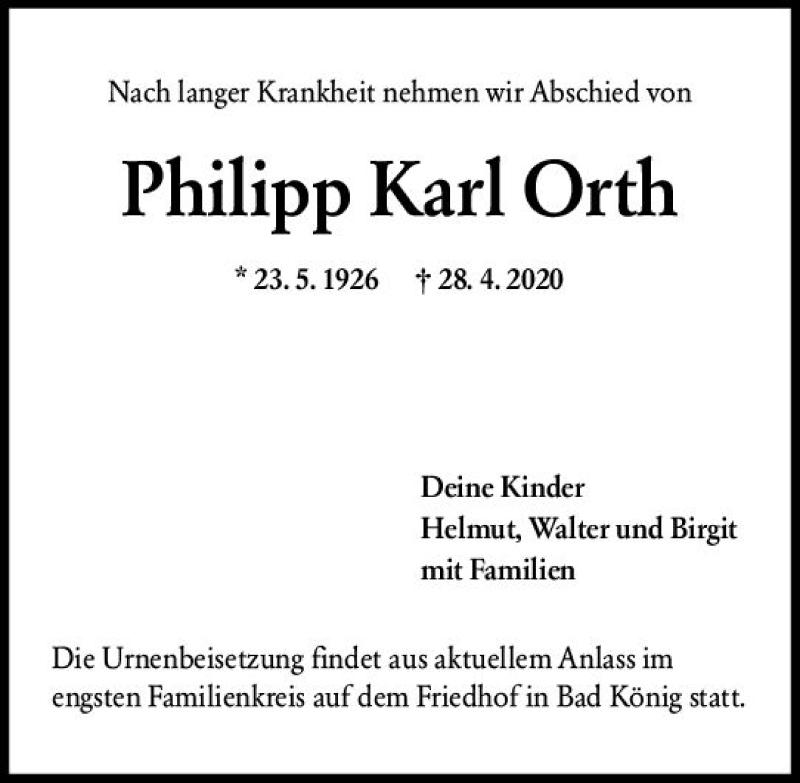 Nach langer Krankheit nehmen wir Abschied von

Philipp Karl Orth

* 23. 5. 1926 † 28. 4. 2020

Deine Kinder
Helmut, Walter und Birgit
mit Familien

Die Urnenbeisetzung findet aus aktuellem Anlass im engsten Familienkreis auf dem Friedhof in Bad König statt.